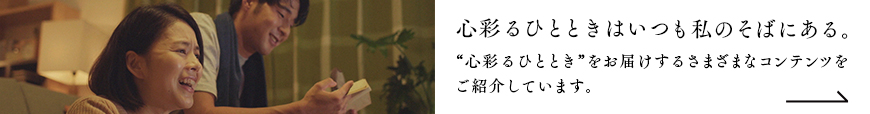 心彩るひとときはいつも私のそばにある。

“心彩るひととき”をお届けするさまざまなコンテンツをご紹介しています。